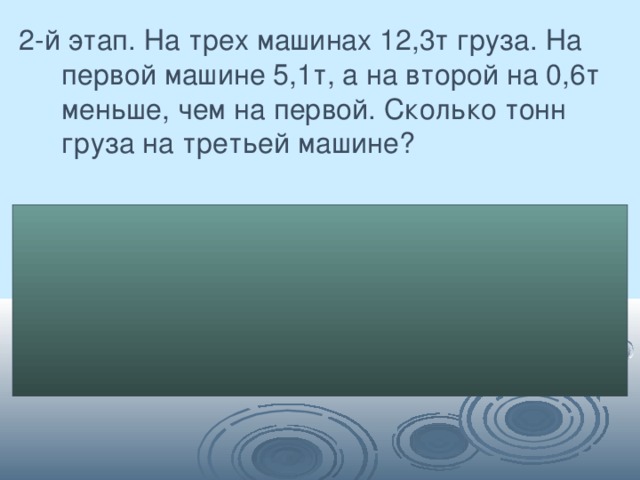 2-й этап. На трех машинах 12,3т груза. На первой машине 5,1т, а на второй на 0,6т меньше, чем на первой. Сколько тонн груза на третьей машине?